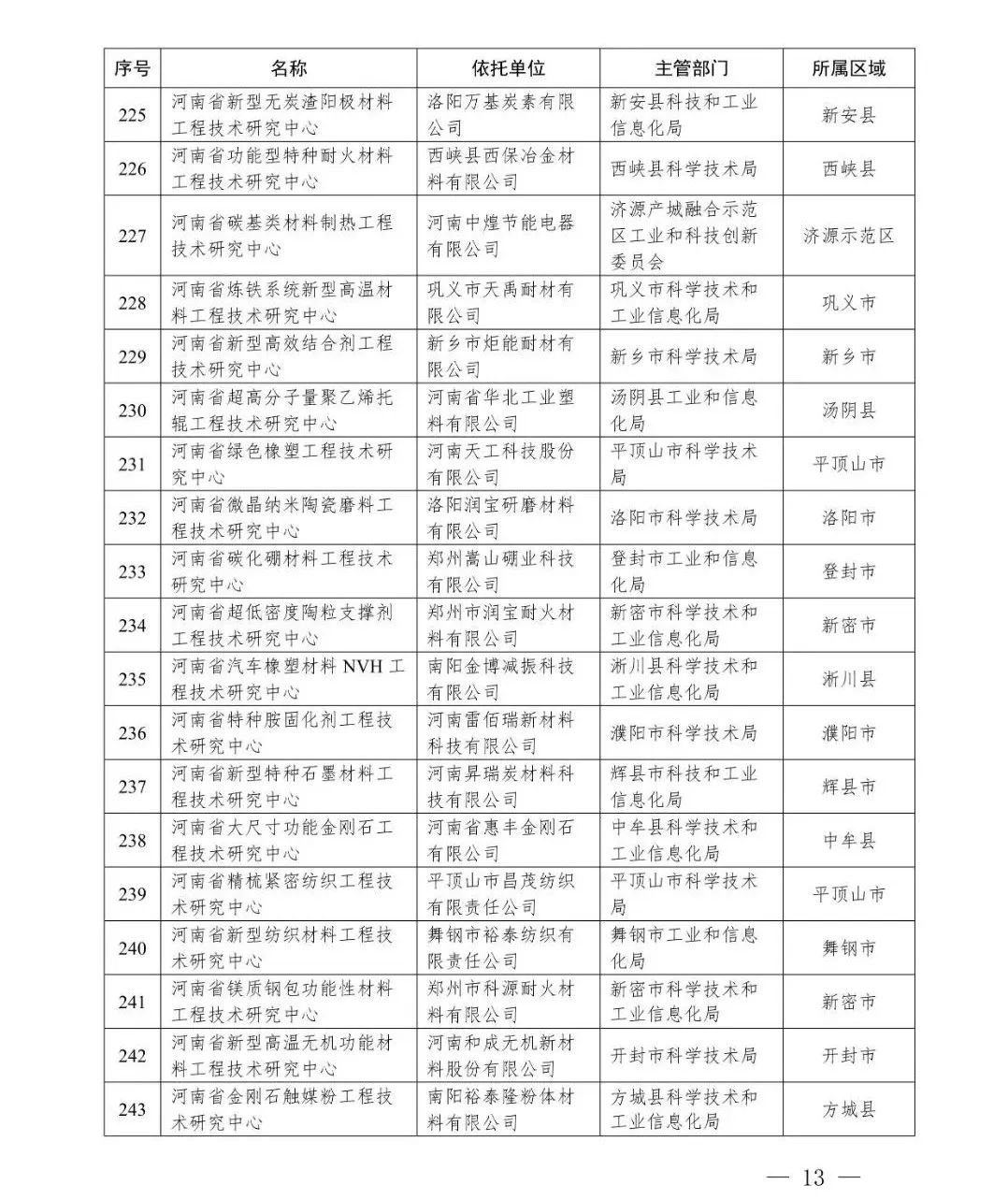 | 序号 | 名称 | 依托单位 | 主管部门 | 所属区域 |
|---|---|---|---|---|
| 225 | 河南省新型无炭渣阳极材料工程技术研究中心 | 洛阳万基炭素有限公司 | 新安县科技和工业信息化局 | 新安县 |
| 226 | 河南省功能型特种耐火材料工程技术研究中心 | 西峡县西保冶金材料有限公司 | 西峡县科学技术局 | 西峡县 |
| 227 | 河南省碳基类材料制热工程技术研究中心 | 河南中煌节能电器有限公司 | 济源产城融合示范区工业和科技创新委员会 | 济源示范区 |
| 228 | 河南省炼铁系统新型高温材料工程技术研究中心 | 巩义市天禹耐材有限公司 | 巩义市科学技术和工业信息化局 | 巩义市 |
| 229 | 河南省新型高效结合剂工程技术研究中心 | 新乡市炬能耐材有限公司 | 新乡市科学技术局 | 新乡市 |
| 230 | 河南省超高分子量聚乙烯托辊工程技术研究中心 | 河南省华北工业塑料有限公司 | 汤阴县工业和信息化局 | 汤阴县 |
| 231 | 河南省绿色橡塑工程技术研究中心 | 河南天工科技股份有限公司 | 平顶山市科学技术局 | 平顶山市 |
| 232 | 河南省微晶纳米陶瓷磨料工程技术研究中心 | 洛阳润宝研磨材料有限公司 | 洛阳市科学技术局 | 洛阳市 |
| 233 | 河南省碳化硼材料工程技术研究中心 | 郑州嵩山硼业科技有限公司 | 登封市工业和信息化局 | 登封市 |
| 234 | 河南省超低密度陶粒支撑剂工程技术研究中心 | 郑州市润宝耐火材料有限公司 | 新密市科学技术和工业信息化局 | 新密市 |
| 235 | 河南省汽车橡塑材料 NVH 工程技术研究中心 | 南阳金博减振科技有限公司 | 淅川县科学技术和工业信息化局 | 淅川县 |
| 236 | 河南省特种胺固化剂工程技术研究中心 | 河南雷佰瑞新材料科技有限公司 | 濮阳市科学技术局 | 濮阳市 |
| 237 | 河南省新型特种石墨材料工程技术研究中心 | 河南昇瑞炭材料科技有限公司 | 辉县市科技和工业信息化局 | 辉县市 |
| 238 | 河南省大尺寸功能金刚石工程技术研究中心 | 河南省惠丰金刚石有限公司 | 中牟县科学技术和工业信息化局 | 中牟县 |
| 239 | 河南省精梳紧密纺织工程技术研究中心 | 平顶山市昌茂纺织有限责任公司 | 平顶山市科学技术局 | 平顶山市 |
| 240 | 河南省新型纺织材料工程技术研究中心 | 舞钢市裕泰纺织有限责任公司 | 舞钢市工业和信息化局 | 舞钢市 |
| 241 | 河南省镁质钢包功能性材料工程技术研究中心 | 郑州市科源耐火材料有限公司 | 新密市科学技术和工业信息化局 | 新密市 |
| 242 | 河南省新型高温无机功能材料工程技术研究中心 | 河南和成无机新材料股份有限公司 | 开封市科学技术局 | 开封市 |
| 243 | 河南省金刚石触媒粉工程技术研究中心 | 南阳裕泰隆粉体材料有限公司 | 方城县科学技术和工业信息化局 | 方城县 |

— 13 —